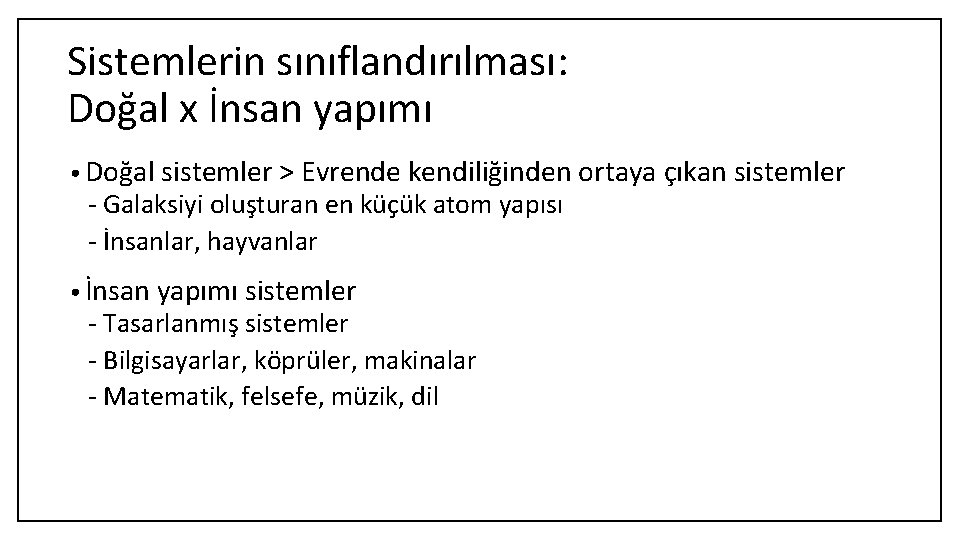 Sistemlerin sınıflandırılması:
Doğal x İnsan yapımı

• Doğal sistemler > Evrende kendiliğinden ortaya çıkan sistemler
- Galaksiyi oluşturan en küçük atom yapısı
- İnsanlar, hayvanlar

• İnsan yapımı sistemler
- Tasarlanmış sistemler
- Bilgisayarlar, köprüler, makinalar
- Matematik, felsefe, müzik, dil